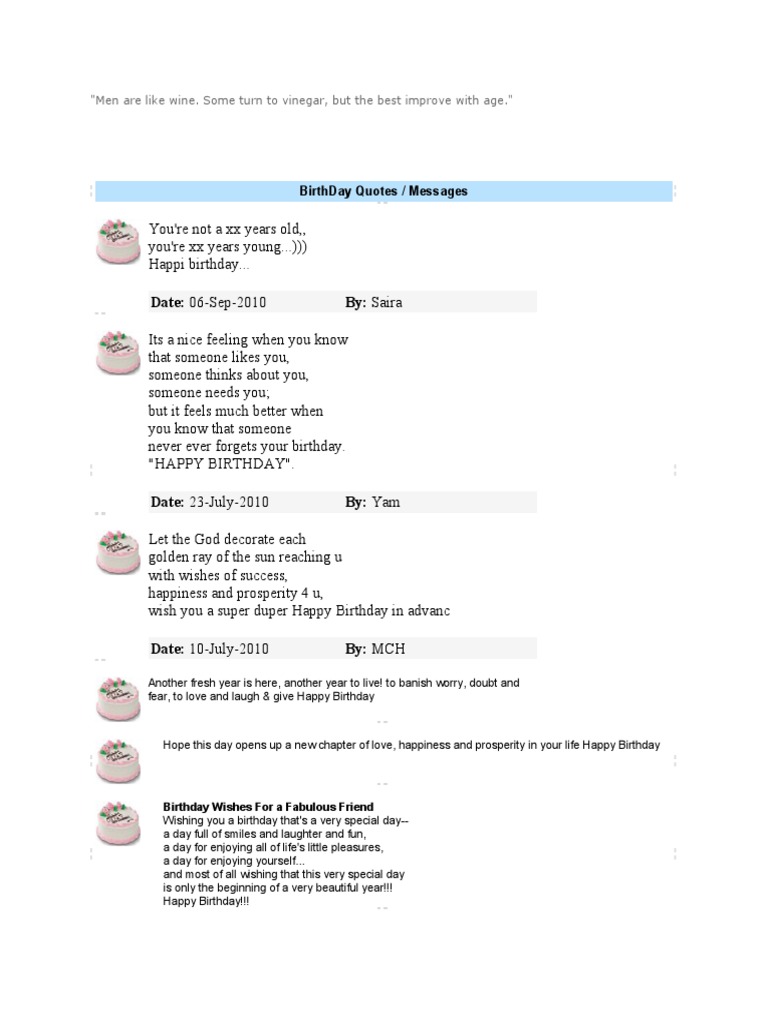 "Men are like wine. Some turn to vinegar, but the best improve with age."

BirthDay Quotes / Messages

You're not a xx years old,,
you're xx years young...)))
Happi birthday...

Date: 06-Sep-2010 By: Saira

Its a nice feeling when you know
that someone likes you,
someone thinks about you,
someone needs you;
but it feels much better when
you know that someone
never ever forgets your birthday.
"HAPPY BIRTHDAY".

Date: 23-July-2010 By: Yam

Let the God decorate each
golden ray of the sun reaching u
with wishes of success,
happiness and prosperity 4 u,
wish you a super duper Happy Birthday in advanc

Date: 10-July-2010 By: MCH

Another fresh year is here, another year to live! to banish worry, doubt and fear, to love and laugh & give Happy Birthday

Hope this day opens up a new chapter of love, happiness and prosperity in your life Happy Birthday

Birthday Wishes For a Fabulous Friend
Wishing you a birthday that's a very special day--
a day full of smiles and laughter and fun,
a day for enjoying all of life's little pleasures,
a day for enjoying yourself...
and most of all wishing that this very special day
is only the beginning of a very beautiful year!!!
Happy Birthday!!!